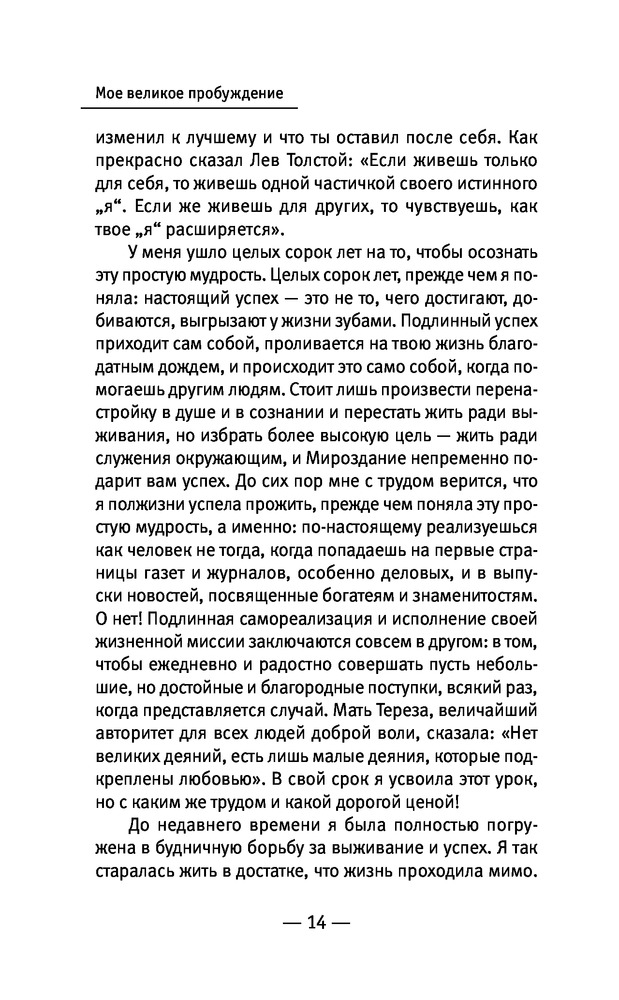 Мое великое пробуждение

изменил к лучшему и что ты оставил после себя. Как прекрасно сказал Лев Толстой: «Если живешь только для себя, то живешь одной частичкой своего истинного „я“. Если же живешь для других, то чувствуешь, как твое „я“ расширяется».

У меня ушло целых сорок лет на то, чтобы осознать эту простую мудрость. Целых сорок лет, прежде чем я поняла: настоящий успех — это не то, чего достигают, добиваются, выгрызают у жизни зубами. Подлинный успех приходит сам собой, проливается на твою жизнь благодатным дождем, и происходит это само собой, когда помогаешь другим людям. Стоит лишь произвести перенастройку в душе и в сознании и перестать жить ради выживания, но избрать более высокую цель — жить ради служения окружающим, и Мироздание непременно подарит вам успех. До сих пор мне с трудом верится, что я полжизни успела прожить, прежде чем поняла эту простую мудрость, а именно: по-настоящему реализуешься как человек не тогда, когда попадаешь на первые страницы газет и журналов, особенно деловых, и в выпуски новостей, посвященные богатеям и знаменитостям. О нет! Подлинная самореализация и исполнение своей жизненной миссии заключаются совсем в другом: в том, чтобы ежедневно и радостно совершать пусть небольшие, но достойные и благородные поступки, всякий раз, когда представляется случай. Мать Тереза, величайший авторитет для всех людей доброй воли, сказала: «Нет великих деяний, есть лишь малые деяния, которые подкреплены любовью». В свой срок я усвоила этот урок, но с каким же трудом и какой дорогой ценой!

До недавнего времени я была полностью погружена в будничную борьбу за выживание и успех. Я так старалась жить в достатке, что жизнь проходила мимо.

— 14 —